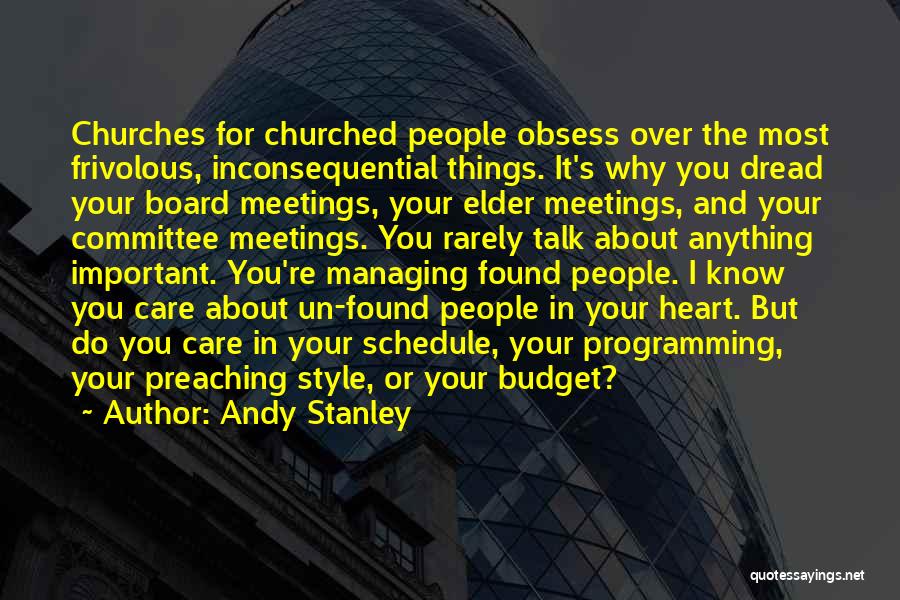 Churches for churched people obsess over the most frivolous, inconsequential things. It's why you dread your board meetings, your elder meetings, and your committee meetings. You rarely talk about anything important. You're managing found people. I know you care about un-found people in your heart. But do you care in your schedule, your programming, your preaching style, or your budget?

~ Author: Andy Stanley

quotessayings.net